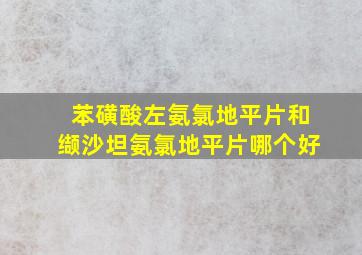 苯磺酸左氨氯地平片和缬沙坦氨氯地平片哪个好